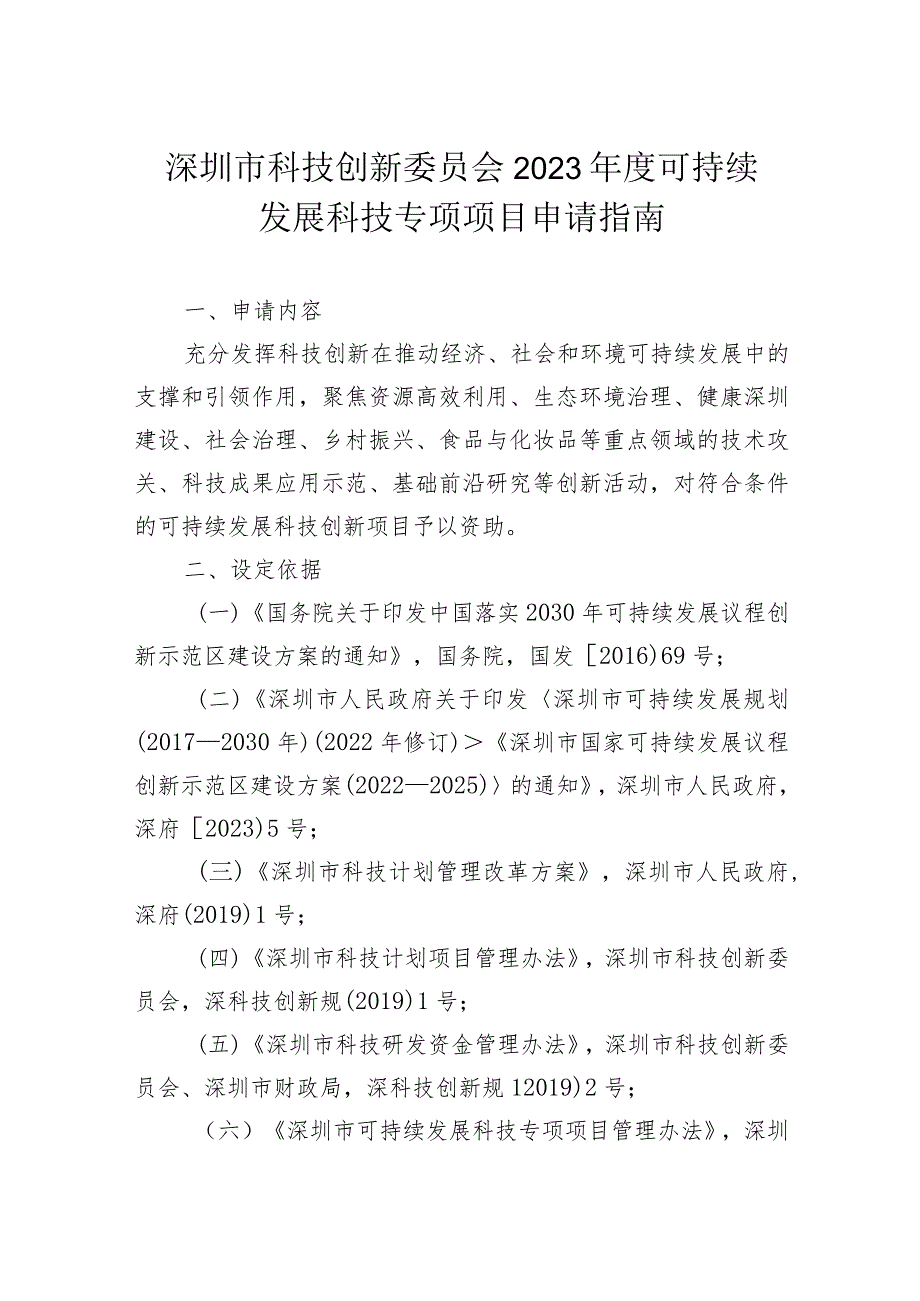 深圳市科技创新委员会2023年度可持续发展科技专项项目申请指南

一、申请内容

充分发挥科技创新在推动经济、社会和环境可持续发展中的支撑和引领作用，聚焦资源高效利用、生态环境治理、健康深圳建设、社会治理、乡村振兴、食品与化妆品等重点领域的技术攻关、科技成果应用示范、基础前沿研究等创新活动，对符合条件的可持续发展科技创新项目予以资助。

二、设定依据

(一)《国务院关于印发中国落实2030年可持续发展议程创新示范区建设方案的通知》，国务院，国发［2016)69号；

(二)《深圳市人民政府关于印发〈深圳市可持续发展规划(2017—2030年)(2022年修订)＞《深圳市国家可持续发展议程创新示范区建设方案(2022—2025)〉的通知》，深圳市人民政府，深府［2023)5号；

(三)《深圳市科技计划管理改革方案》，深圳市人民政府，深府(2019)1号；

(四)《深圳市科技计划项目管理办法》，深圳市科技创新委员会，深科技创新规(2019)1号；

(五)《深圳市科技研发资金管理办法》，深圳市科技创新委员会、深圳市财政局，深科技创新规12019)2号；

（六）《深圳市可持续发展科技专项项目管理办法》，深圳